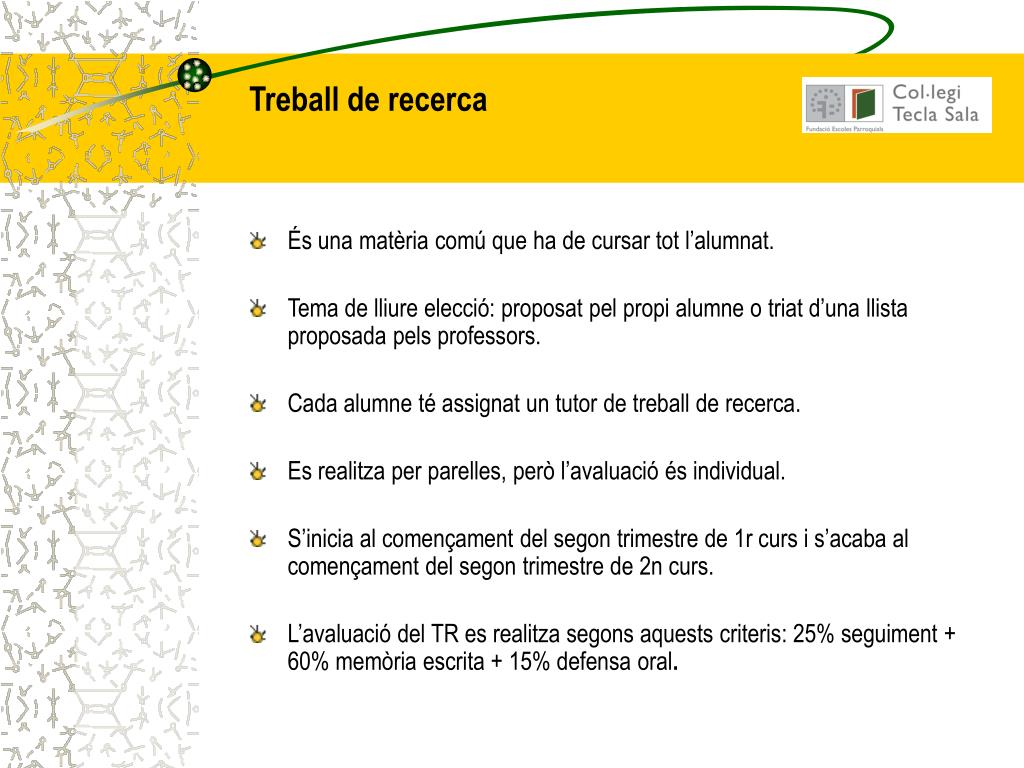 Treball de recerca

Col·legi Tecla Sala

Fundació Escoles Parroquials

És una matèria comú que ha de cursar tot l'alumnat.

Tema de lliure elecció: proposat pel propi alumne o triat d'una llista proposada pels professors.

Cada alumne té assignat un tutor de treball de recerca.

Es realitza per parelles, però l'avaluació és individual.

S'inicia al començament del segon trimestre de 1r curs i s'acaba al començament del segon trimestre de 2n curs.

L'avaluació del TR es realitza segons aquests criteris: 25% seguiment + 60% memòria escrita + 15% defensa oral.